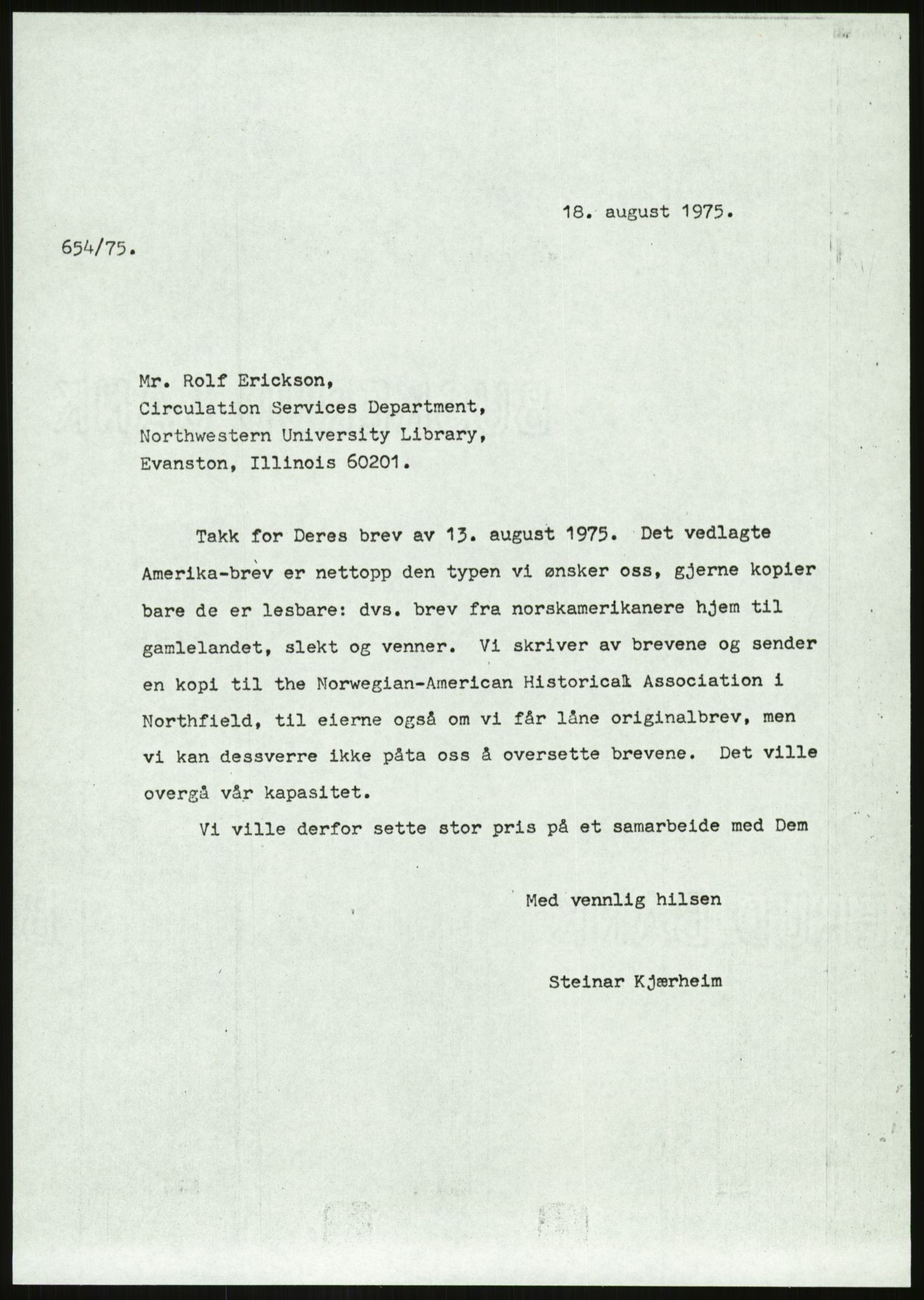 18. august 1975.

654/75.

Mr. Rolf Erickson,
Circulation Services Department,
Northwestern University Library,
Evanston, Illinois 60201.

Takk for Deres brev av 13. august 1975. Det vedlagte Amerika-brev er nettopp den typen vi ønsker oss, gjerne kopier bare de er lesbare: dvs. brev fra norskamerikanere hjem til gamlelandet, slekt og venner. Vi skriver av brevene og sender en kopi til the Norwegian-American Historical Association i Northfield, til eierne også om vi får låne originalbrev, men vi kan dessverre ikke påta oss å oversette brevene. Det ville overgå vår kapasitet.

Vi ville derfor sette stor pris på et samarbeide med Dem

Med vennlig hilsen

Steinar Kjærheim